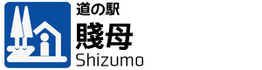 道の駅
賤母
Shizumo